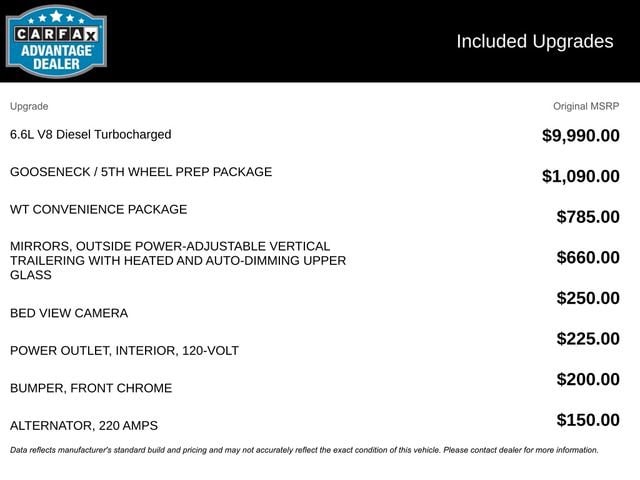 CARFAX
ADVANTAGE DEALER

Included Upgrades

| Upgrade | Original MSRP |
|---|---|
| 6.6L V8 Diesel Turbocharged | $9,990.00 |
| GOOSENECK / 5TH WHEEL PREP PACKAGE | $1,090.00 |
| WT CONVENIENCE PACKAGE | $785.00 |
| MIRRORS, OUTSIDE POWER-ADJUSTABLE VERTICAL TRAILERING WITH HEATED AND AUTO-DIMMING UPPER GLASS | $660.00 |
| BED VIEW CAMERA | $250.00 |
| POWER OUTLET, INTERIOR, 120-VOLT | $225.00 |
| BUMPER, FRONT CHROME | $200.00 |
| ALTERNATOR, 220 AMPS | $150.00 |

Data reflects manufacturer's standard build and pricing and may not accurately reflect the exact condition of this vehicle. Please contact dealer for more information.